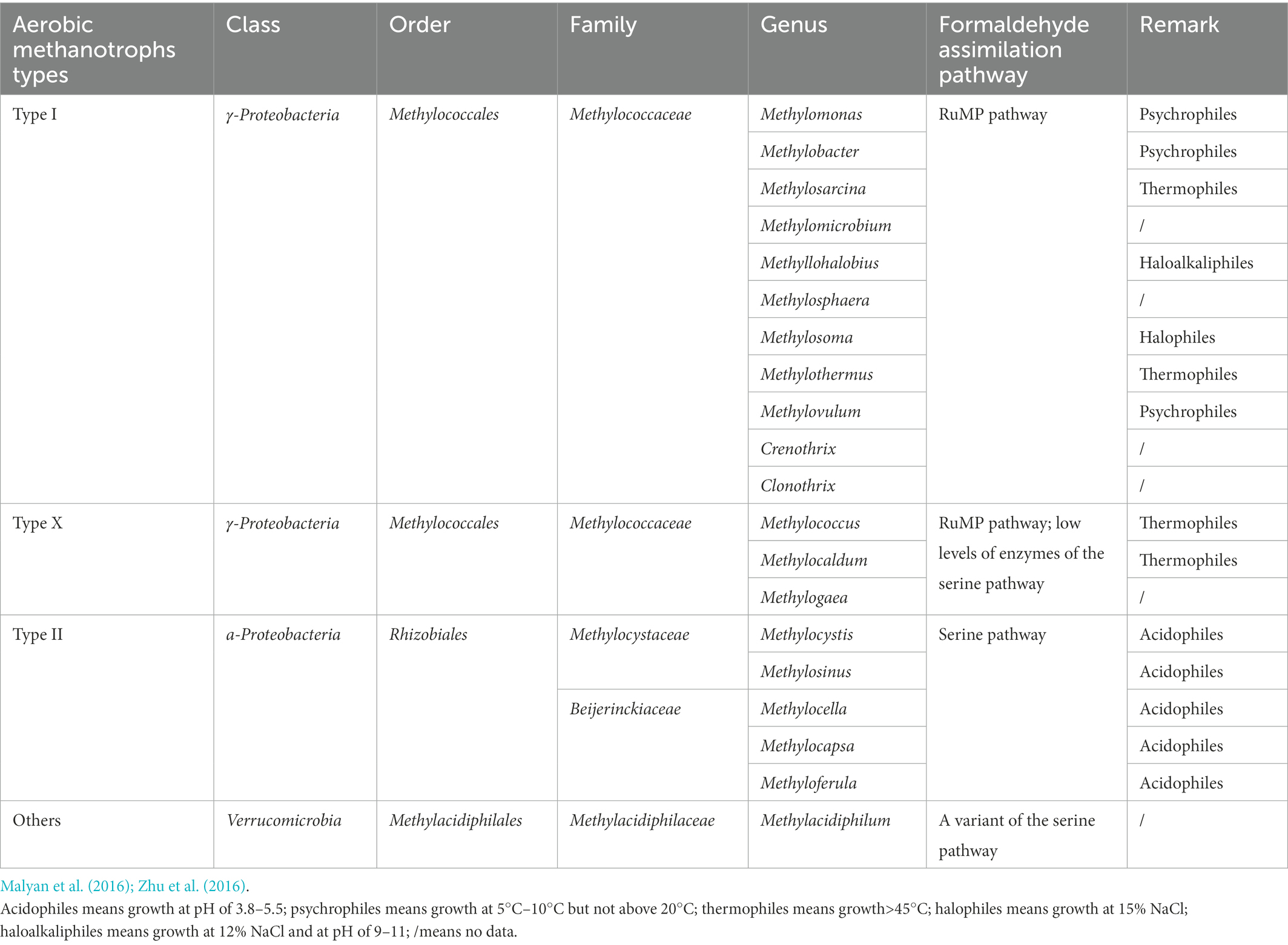 | Aerobic methanotrophs types | Class | Order | Family | Genus | Formaldehyde assimilation pathway | Remark |
|---|---|---|---|---|---|---|
| Type I | γ-Proteobacteria | Methylococcales | Methylococcaceae | Methylomonas | RuMP pathway | Psychrophiles |
| | | | | Methylobacter | | Psychrophiles |
| | | | | Methylosarcina | | Thermophiles |
| | | | | Methylomicrobium | | / |
| | | | | Methyllohalobius | | Haloalkaliphiles |
| | | | | Methylosphaera | | / |
| | | | | Methylosoma | | Halophiles |
| | | | | Methylothermus | | Thermophiles |
| | | | | Methylovulum | | Psychrophiles |
| | | | | Crenothrix | | / |
| | | | | Clonothrix | | / |
| Type X | γ-Proteobacteria | Methylococcales | Methylococcaceae | Methylococcus | RuMP pathway; low levels of enzymes of the serine pathway | Thermophiles |
| | | | | Methylocaldum | | Thermophiles |
| | | | | Methylogaea | | / |
| Type II | a-Proteobacteria | Rhizobiales | Methylocystaceae | Methylocystis | Serine pathway | Acidophiles |
| | | | | Methylosinus | | Acidophiles |
| | | | Beijerinckiaceae | Methylocella | | Acidophiles |
| | | | | Methylocapsa | | Acidophiles |
| | | | | Methyloferula | | Acidophiles |
| Others | Verrucomicrobia | Methylacidiphilales | Methylacidiphilaceae | Methylacidiphilum | A variant of the serine pathway | / |

Malyan et al. (2016); Zhu et al. (2016).
Acidophiles means growth at pH of 3.8–5.5; psychrophiles means growth at 5°C–10°C but not above 20°C; thermophiles means growth>45°C; halophiles means growth at 15% NaCl; haloalkaliphiles means growth at 12% NaCl and at pH of 9–11; /means no data.